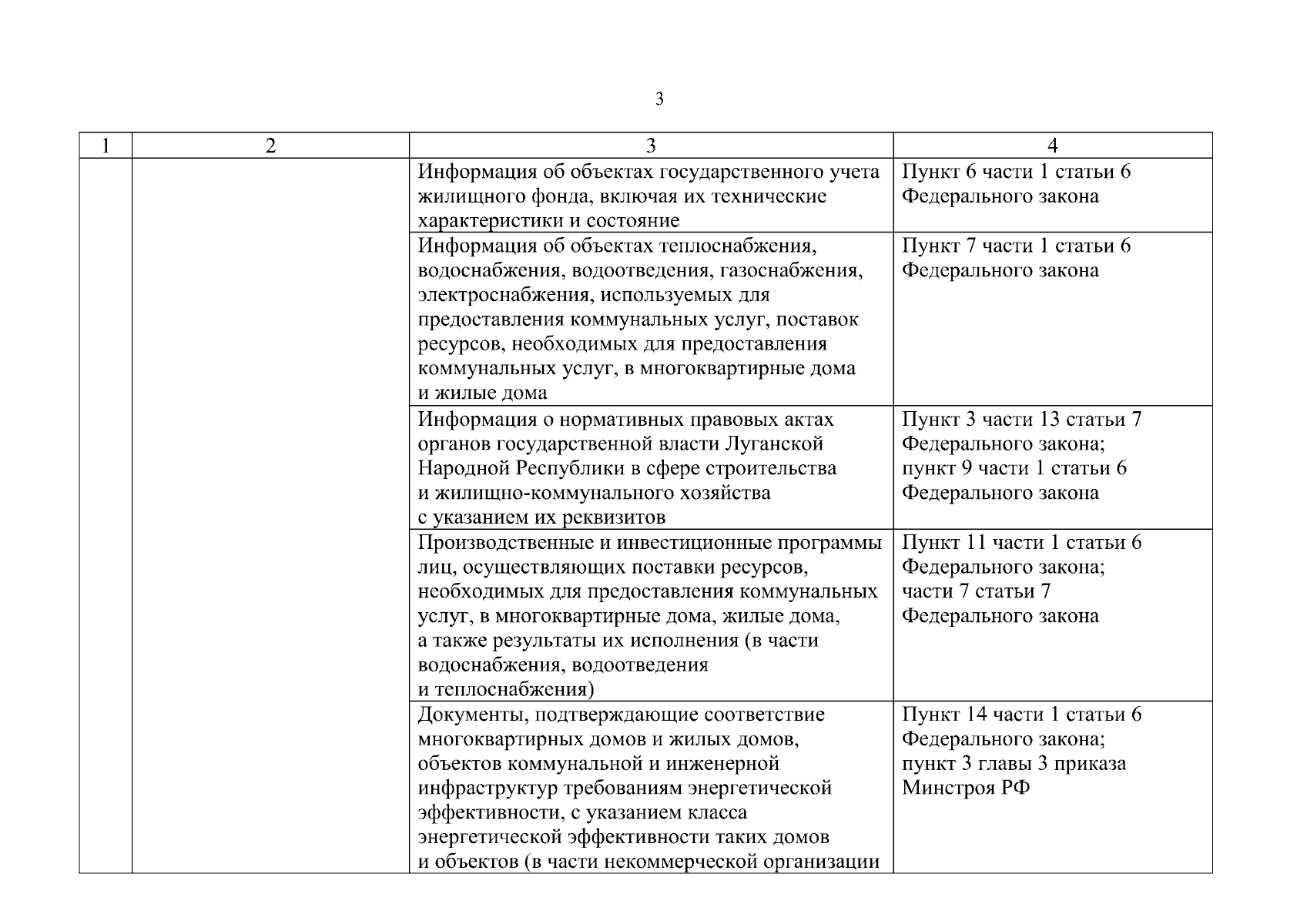 3

| 1 | 2 | 3 | 4 |
|---|---|---|---|
| | | Информация об объектах государственного учета жилищного фонда, включая их технические характеристики и состояние | Пункт 6 части 1 статьи 6 Федерального закона |
| | | Информация об объектах теплоснабжения, водоснабжения, водоотведения, газоснабжения, электроснабжения, используемых для предоставления коммунальных услуг, поставок ресурсов, необходимых для предоставления коммунальных услуг, в многоквартирные дома и жилые дома | Пункт 7 части 1 статьи 6 Федерального закона |
| | | Информация о нормативных правовых актах органов государственной власти Луганской Народной Республики в сфере строительства и жилищно-коммунального хозяйства с указанием их реквизитов | Пункт 3 части 13 статьи 7 Федерального закона; пункт 9 части 1 статьи 6 Федерального закона |
| | | Производственные и инвестиционные программы лиц, осуществляющих поставки ресурсов, необходимых для предоставления коммунальных услуг, в многоквартирные дома, жилые дома, а также результаты их исполнения (в части водоснабжения, водоотведения и теплоснабжения) | Пункт 11 части 1 статьи 6 Федерального закона; части 7 статьи 7 Федерального закона |
| | | Документы, подтверждающие соответствие многоквартирных домов и жилых домов, объектов коммунальной и инженерной инфраструктур требованиям энергетической эффективности, с указанием класса энергетической эффективности таких домов и объектов (в части некоммерческой организации | Пункт 14 части 1 статьи 6 Федерального закона; пункт 3 главы 3 приказа Минстроя РФ |